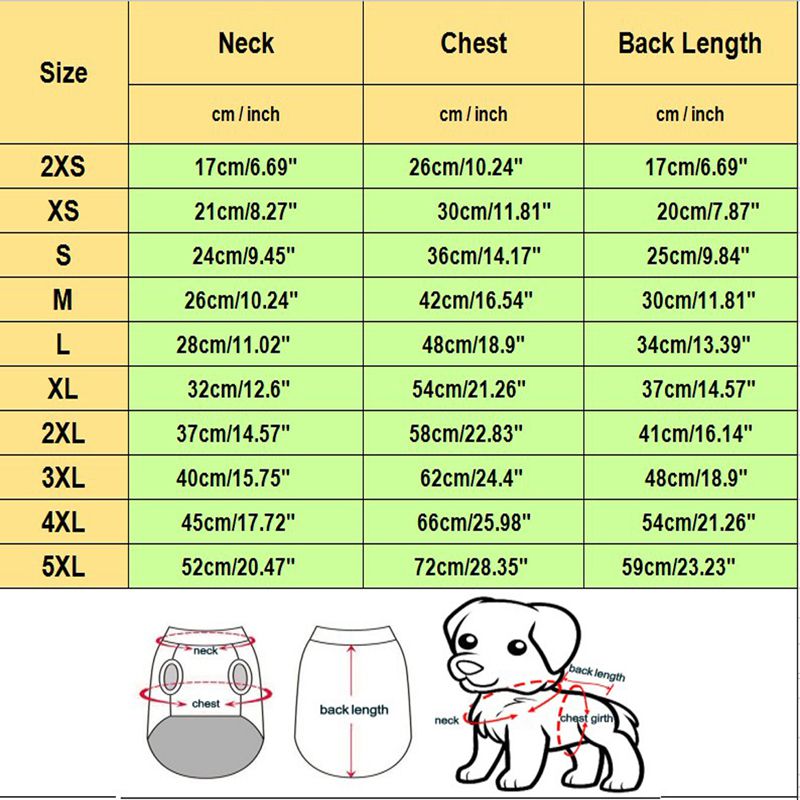 | Size | Neck | Chest | Back Length |
|---|---|---|---|
| | cm / inch | cm / inch | cm / inch |
| 2XS | 17cm/6.69" | 26cm/10.24" | 17cm/6.69" |
| XS | 21cm/8.27" | 30cm/11.81" | 20cm/7.87" |
| S | 24cm/9.45" | 36cm/14.17" | 25cm/9.84" |
| M | 26cm/10.24" | 42cm/16.54" | 30cm/11.81" |
| L | 28cm/11.02" | 48cm/18.9" | 34cm/13.39" |
| XL | 32cm/12.6" | 54cm/21.26" | 37cm/14.57" |
| 2XL | 37cm/14.57" | 58cm/22.83" | 41cm/16.14" |
| 3XL | 40cm/15.75" | 62cm/24.4" | 48cm/18.9" |
| 4XL | 45cm/17.72" | 66cm/25.98" | 54cm/21.26" |
| 5XL | 52cm/20.47" | 72cm/28.35" | 59cm/23.23" |

neck
chest
back length
back length
neck
chest girth